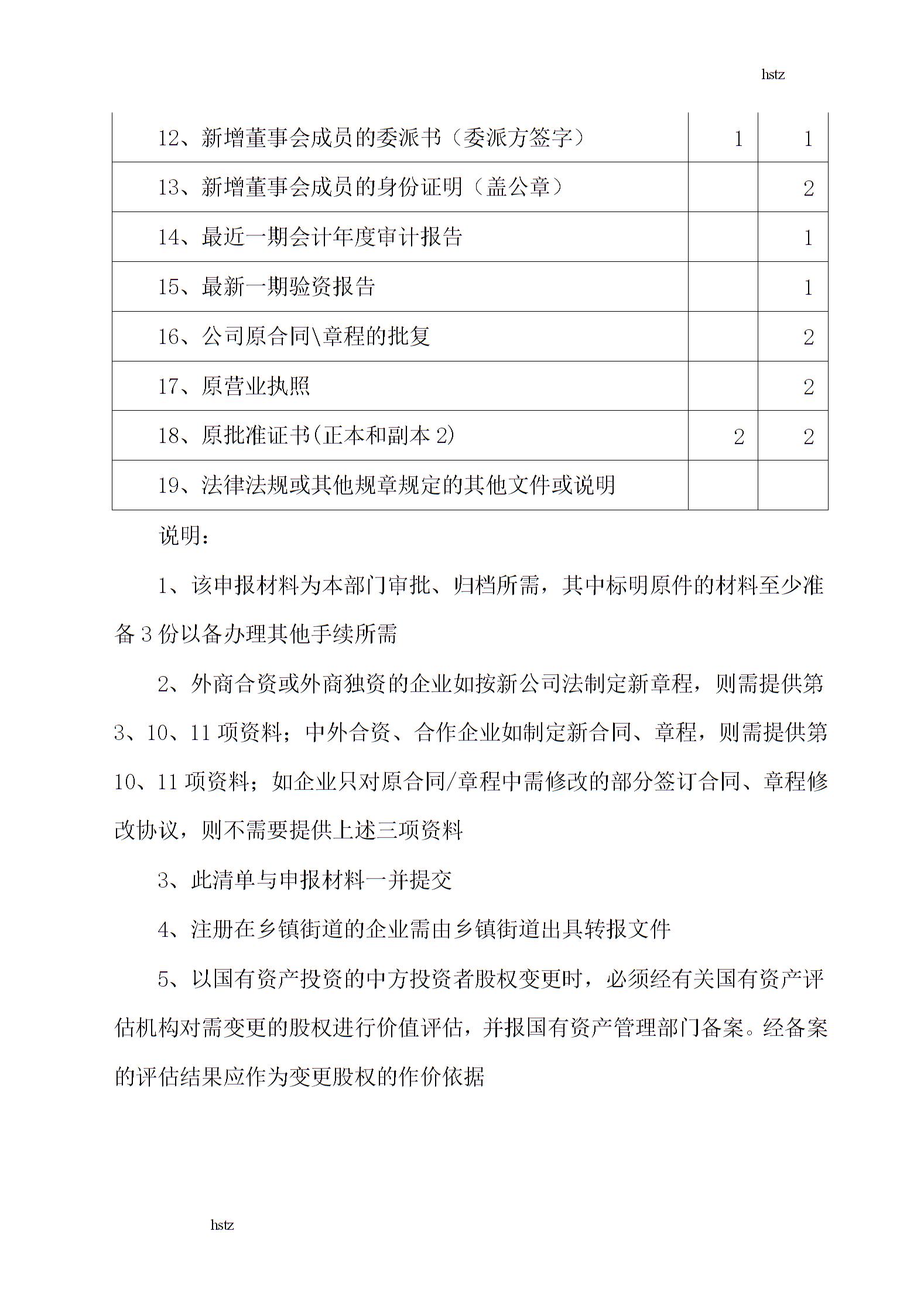 hstz

| | | |
|---|---|---|
| 12、新增董事会成员的委派书（委派方签字） | 1 | 1 |
| 13、新增董事会成员的身份证明（盖公章） | | 2 |
| 14、最近一期会计年度审计报告 | | 1 |
| 15、最新一期验资报告 | | 1 |
| 16、公司原合同\章程的批复 | | 2 |
| 17、原营业执照 | | 2 |
| 18、原批准证书(正本和副本 2) | 2 | 2 |
| 19、法律法规或其他规章规定的其他文件或说明 | | |

说明：

1、该申报材料为本部门审批、归档所需，其中标明原件的材料至少准备 3 份以备办理其他手续所需

2、外商合资或外商独资的企业如按新公司法制定新章程，则需提供第 3、10、11 项资料；中外合资、合作企业如制定新合同、章程，则需提供第 10、11 项资料；如企业只对原合同/章程中需修改的部分签订合同、章程修改协议，则不需要提供上述三项资料

3、此清单与申报材料一并提交

4、注册在乡镇街道的企业需由乡镇街道出具转报文件

5、以国有资产投资的中方投资者股权变更时，必须经有关国有资产评估机构对需变更的股权进行价值评估，并报国有资产管理部门备案。经备案的评估结果应作为变更股权的作价依据

hstz